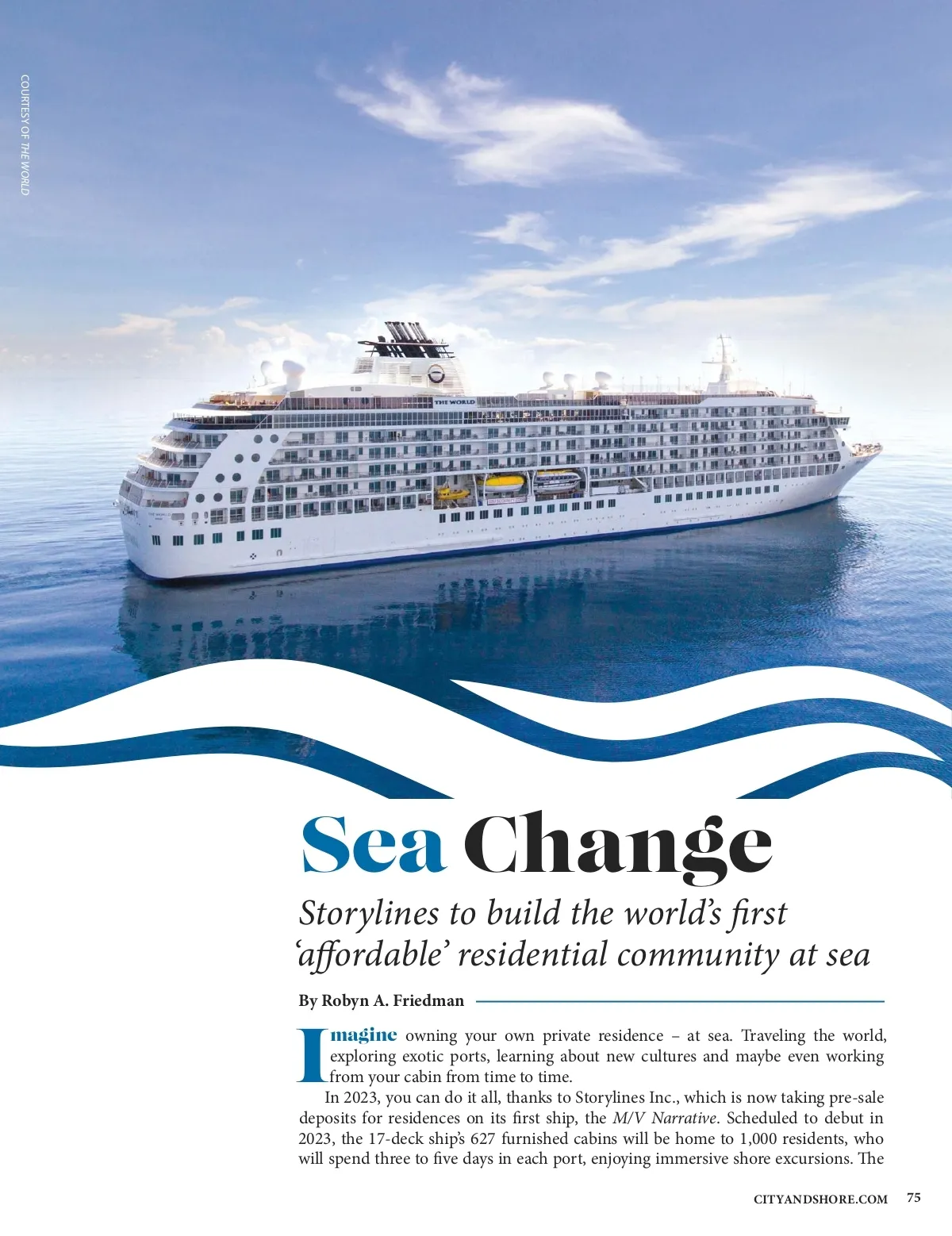 COURTESY OF THE WORLD

THE WORLD

Sea Change

Storylines to build the world's first 'affordable' residential community at sea

By Robyn A. Friedman

Imagine owning your own private residence – at sea. Traveling the world, exploring exotic ports, learning about new cultures and maybe even working from your cabin from time to time.

In 2023, you can do it all, thanks to Storylines Inc., which is now taking pre-sale deposits for residences on its first ship, the M/V Narrative. Scheduled to debut in 2023, the 17-deck ship's 627 furnished cabins will be home to 1,000 residents, who will spend three to five days in each port, enjoying immersive shore excursions. The

CITYANDSHORE.COM 75